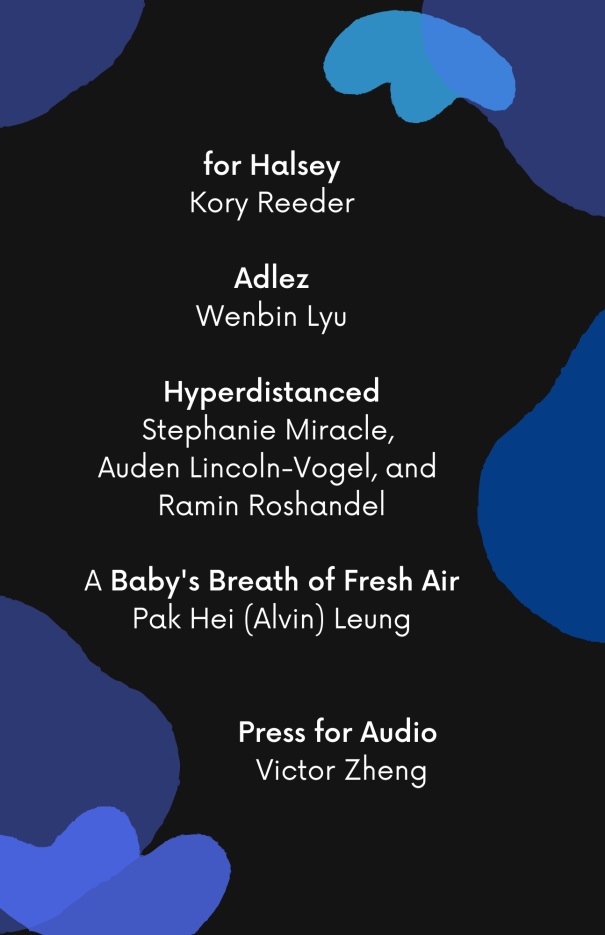 for Halsey
Kory Reeder

Adlez
Wenbin Lyu

Hyperdistanced
Stephanie Miracle,
Auden Lincoln-Vogel, and
Ramin Roshandel

A Baby's Breath of Fresh Air
Pak Hei (Alvin) Leung

Press for Audio
Victor Zheng